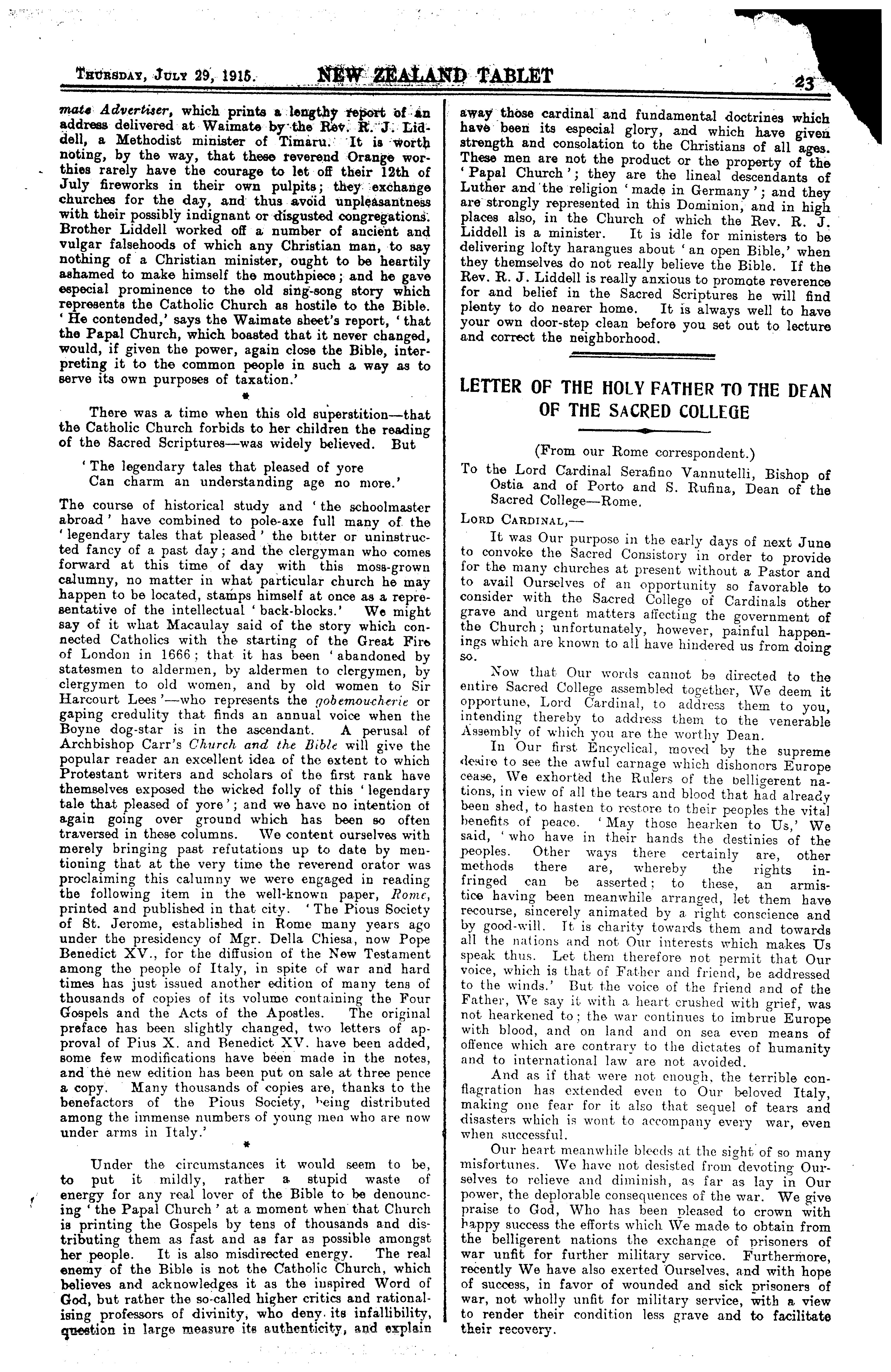 THURSDAY, JULY 29, 1915. NEW ZEALAND TABLET 23

mate Advertiser, which prints a lengthy report of an address delivered at Waimate by the Rev. R. J. Liddell, a Methodist minister of Timaru. It is worth noting, by the way, that these reverend Orange worthies rarely have the courage to let off their 12th of July fireworks in their own pulpits; they exchange churches for the day, and thus avoid unpleasantness with their possibly indignant or disgusted congregations. Brother Liddell worked off a number of ancient and vulgar falsehoods of which any Christian man, to say nothing of a Christian minister, ought to be heartily ashamed to make himself the mouthpiece; and he gave especial prominence to the old sing-song story which represents the Catholic Church as hostile to the Bible. 'He contended,' says the Waimate sheet's report, 'that the Papal Church, which boasted that it never changed, would, if given the power, again close the Bible, interpreting it to the common people in such a way as to serve its own purposes of taxation.'

*

There was a time when this old superstition—that the Catholic Church forbids to her children the reading of the Sacred Scriptures—was widely believed. But

'The legendary tales that pleased of yore
Can charm an understanding age no more.'

The course of historical study and 'the schoolmaster abroad' have combined to pole-axe full many of the 'legendary tales that pleased' the bitter or uninstructed fancy of a past day; and the clergyman who comes forward at this time of day with this moss-grown calumny, no matter in what particular church he may happen to be located, stamps himself at once as a representative of the intellectual 'back-blocks.' We might say of it what Macaulay said of the story which connected Catholics with the starting of the Great Fire of London in 1666; that it has been 'abandoned by statesmen to aldermen, by aldermen to clergymen, by clergymen to old women, and by old women to Sir Harcourt Lees'—who represents the gobemoucherie or gaping credulity that finds an annual voice when the Boyne dog-star is in the ascendant. A perusal of Archbishop Carr's Church and the Bible will give the popular reader an excellent idea of the extent to which Protestant writers and scholars of the first rank have themselves exposed the wicked folly of this 'legendary tale that pleased of yore'; and we have no intention of again going over ground which has been so often traversed in these columns. We content ourselves with merely bringing past refutations up to date by mentioning that at the very time the reverend orator was proclaiming this calumny we were engaged in reading the following item in the well-known paper, Rome, printed and published in that city. 'The Pious Society of St. Jerome, established in Rome many years ago under the presidency of Mgr. Della Chiesa, now Pope Benedict XV., for the diffusion of the New Testament among the people of Italy, in spite of war and hard times has just issued another edition of many tens of thousands of copies of its volume containing the Four Gospels and the Acts of the Apostles. The original preface has been slightly changed, two letters of approval of Pius X. and Benedict XV. have been added, some few modifications have been made in the notes, and the new edition has been put on sale at three pence a copy. Many thousands of copies are, thanks to the benefactors of the Pious Society, being distributed among the immense numbers of young men who are now under arms in Italy.'

*

Under the circumstances it would seem to be, to put it mildly, rather a stupid waste of energy for any real lover of the Bible to be denouncing 'the Papal Church' at a moment when that Church is printing the Gospels by tens of thousands and distributing them as fast and as far as possible amongst her people. It is also misdirected energy. The real enemy of the Bible is not the Catholic Church, which believes and acknowledges it as the inspired Word of God, but rather the so-called higher critics and rationalising professors of divinity, who deny its infallibility, question in large measure its authenticity, and explain away those cardinal and fundamental doctrines which have been its especial glory, and which have given strength and consolation to the Christians of all ages. These men are not the product or the property of the 'Papal Church'; they are the lineal descendants of Luther and the religion 'made in Germany'; and they are strongly represented in this Dominion, and in high places also, in the Church of which the Rev. R. J. Liddell is a minister. It is idle for ministers to be delivering lofty harangues about 'an open Bible,' when they themselves do not really believe the Bible. If the Rev. R. J. Liddell is really anxious to promote reverence for and belief in the Sacred Scriptures he will find plenty to do nearer home. It is always well to have your own door-step clean before you set out to lecture and correct the neighborhood.

LETTER OF THE HOLY FATHER TO THE DEAN OF THE SACRED COLLEGE

(From our Rome correspondent.)

To the Lord Cardinal Serafino Vannutelli, Bishop of Ostia and of Porto and S. Rufina, Dean of the Sacred College—Rome.

LORD CARDINAL,—

It was Our purpose in the early days of next June to convoke the Sacred Consistory in order to provide for the many churches at present without a Pastor and to avail Ourselves of an opportunity so favorable to consider with the Sacred College of Cardinals other grave and urgent matters affecting the government of the Church; unfortunately, however, painful happenings which are known to all have hindered us from doing so.

Now that Our words cannot be directed to the entire Sacred College assembled together, We deem it opportune, Lord Cardinal, to address them to you, intending thereby to address them to the venerable Assembly of which you are the worthy Dean.

In Our first Encyclical, moved by the supreme desire to see the awful carnage which dishonors Europe cease, We exhorted the Rulers of the belligerent nations, in view of all the tears and blood that had already been shed, to hasten to restore to their peoples the vital benefits of peace. 'May those hearken to Us,' We said, 'who have in their hands the destinies of the peoples. Other ways there certainly are, other methods there are, whereby the rights infringed can be asserted; to these, an armistice having been meanwhile arranged, let them have recourse, sincerely animated by a right conscience and by good-will. It is charity towards them and towards all the nations and not Our interests which makes Us speak thus. Let them therefore not permit that Our voice, which is that of Father and friend, be addressed to the winds.' But the voice of the friend and of the Father, We say it with a heart crushed with grief, was not hearkened to; the war continues to imbrue Europe with blood, and on land and on sea even means of offence which are contrary to the dictates of humanity and to international law are not avoided.

And as if that were not enough, the terrible conflagration has extended even to Our beloved Italy, making one fear for it also that sequel of tears and disasters which is wont to accompany every war, even when successful.

Our heart meanwhile bleeds at the sight of so many misfortunes. We have not desisted from devoting Ourselves to relieve and diminish, as far as lay in Our power, the deplorable consequences of the war. We give praise to God, Who has been pleased to crown with happy success the efforts which We made to obtain from the belligerent nations the exchange of prisoners of war unfit for further military service. Furthermore, recently We have also exerted Ourselves, and with hope of success, in favor of wounded and sick prisoners of war, not wholly unfit for military service, with a view to render their condition less grave and to facilitate their recovery.